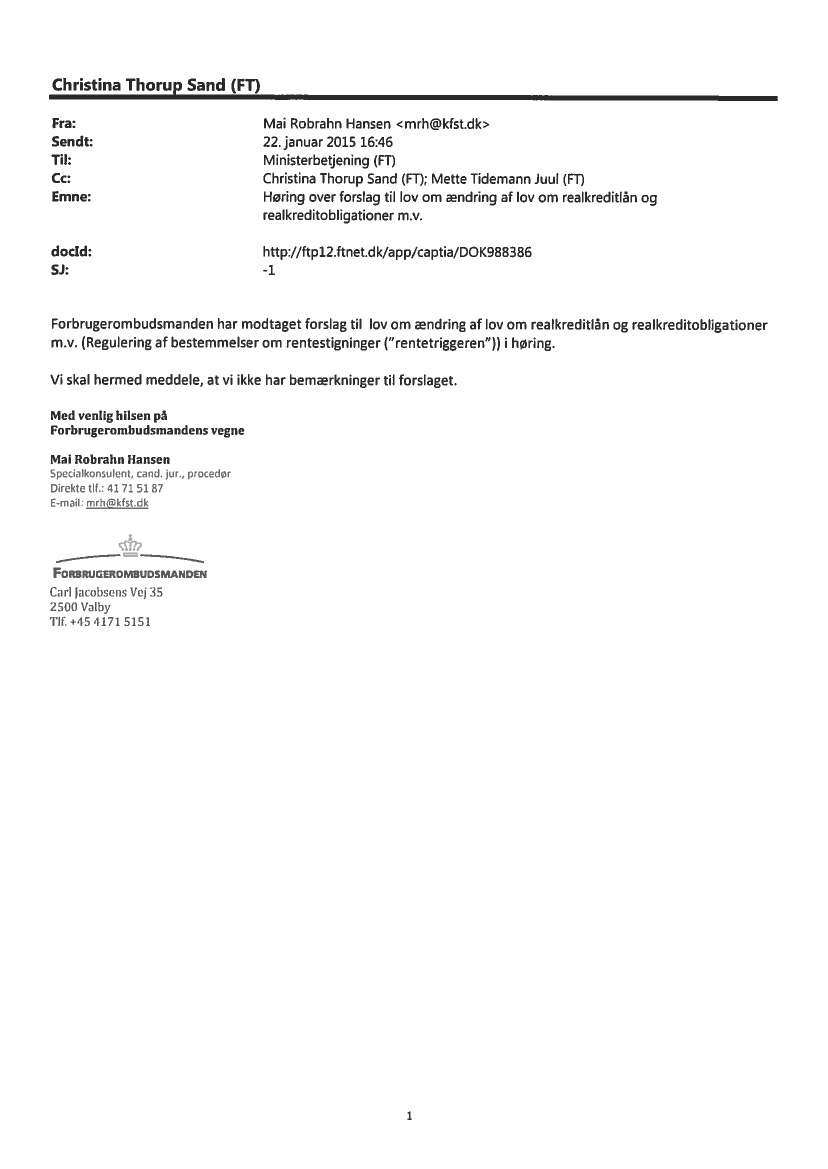 Christina Thorup Sand (FT)

Fra: Mai Robrahn Hansen <mrh@kfst.dk>
Sendt: 22. januar 2015 16:46
Til: Ministerbetjening (FT)
Cc: Christina Thorup Sand (FT); Mette Tidemann Juul (FT)
Emne: Høring over forslag til lov om ændring af lov om realkreditlån og realkreditobligationer m.v.

docId: http://ftp12.ftnet.dk/app/captia/DOK988386
SJ: -1

Forbrugerombudsmanden har modtaget forslag til lov om ændring af lov om realkreditlån og realkreditobligationer m.v. (Regulering af bestemmelser om rentestigninger ("rentetriggeren")) i høring.

Vi skal hermed meddele, at vi ikke har bemærkninger til forslaget.

Med venlig hilsen på
Forbrugerombudsmandens vegne

Mai Robrahn Hansen
Specialkonsulent, cand. jur., procedør
Direkte tlf.: 41 71 51 87
E-mail: mrh@kfst.dk

FORBRUGEROMBUDSMANDEN
Carl Jacobsens Vej 35
2500 Valby
Tlf. +45 4171 5151

1